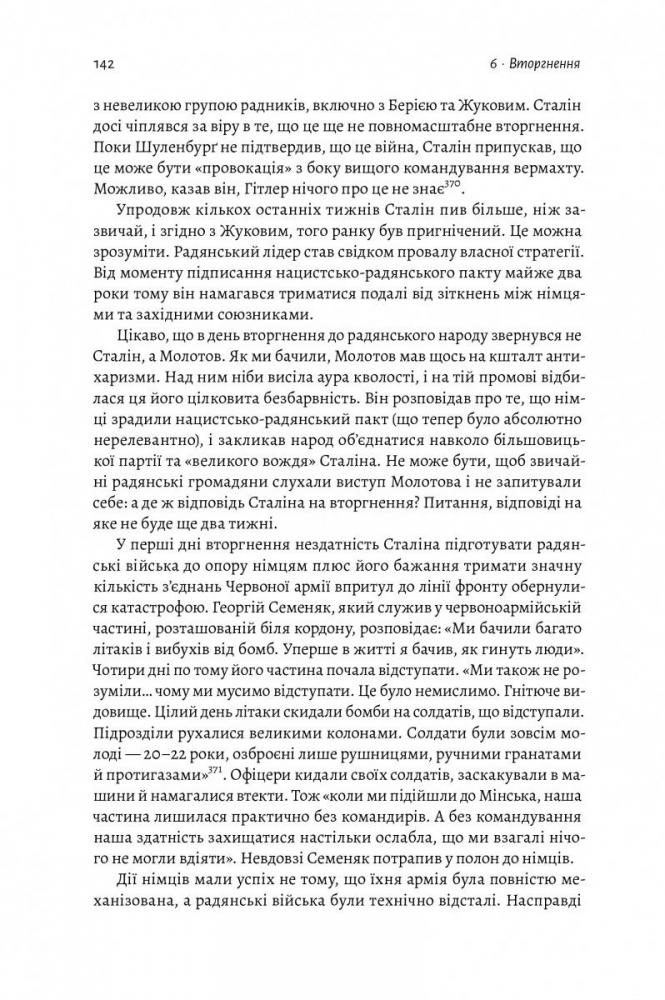 142

6 · Вторгнення

з невеликою групою радників, включно з Берією та Жуковим. Сталін досі чіплявся за віру в те, що це ще не повномасштабне вторгнення. Поки Шуленбурґ не підтвердив, що це війна, Сталін припускав, що це може бути «провокація» з боку вищого командування вермахту. Можливо, казав він, Гітлер нічого про це не знає$^{370}$.

Упродовж кількох останніх тижнів Сталін пив більше, ніж зазвичай, і згідно з Жуковим, того ранку був пригнічений. Це можна зрозуміти. Радянський лідер став свідком провалу власної стратегії. Від моменту підписання нацистсько-радянського пакту майже два роки тому він намагався триматися подалі від зіткнень між німцями та західними союзниками.

Цікаво, що в день вторгнення до радянського народу звернувся не Сталін, а Молотов. Як ми бачили, Молотов мав щось на кшталт антихаризми. Над ним ніби висіла аура кволості, і на тій промові відбилася ця його цілковита безбарвність. Він розповідав про те, що німці зрадили нацистсько-радянський пакт (що тепер було абсолютно нерелевантно), і закликав народ об'єднатися навколо більшовицької партії та «великого вождя» Сталіна. Не може бути, щоб звичайні радянські громадяни слухали виступ Молотова і не запитували себе: а де ж відповідь Сталіна на вторгнення? Питання, відповіді на яке не буде ще два тижні.

У перші дні вторгнення нездатність Сталіна підготувати радянські війська до опору німцям плюс його бажання тримати значну кількість з'єднань Червоної армії впритул до лінії фронту обернулися катастрофою. Георгій Семеняк, який служив у червоноармійській частині, розташованій біля кордону, розповідає: «Ми бачили багато літаків і вибухів від бомб. Уперше в житті я бачив, як гинуть люди». Чотири дні по тому його частина почала відступати. «Ми також не розуміли... чому ми мусимо відступати. Це було немислимо. Гнітюче видовище. Цілий день літаки скидали бомби на солдатів, що відступали. Підрозділи рухалися великими колонами. Солдати були зовсім молоді — 20–22 роки, озброєні лише рушницями, ручними гранатами й протигазами»$^{371}$. Офіцери кидали своїх солдатів, заскакували в машини й намагалися втекти. Тож «коли ми підійшли до Мінська, наша частина лишилася практично без командирів. А без командування наша здатність захищатися настільки ослабла, що ми взагалі нічого не могли вдіяти». Невдовзі Семеняк потрапив у полон до німців.

Дії німців мали успіх не тому, що їхня армія була повністю механізована, а радянські війська були технічно відсталі. Насправді